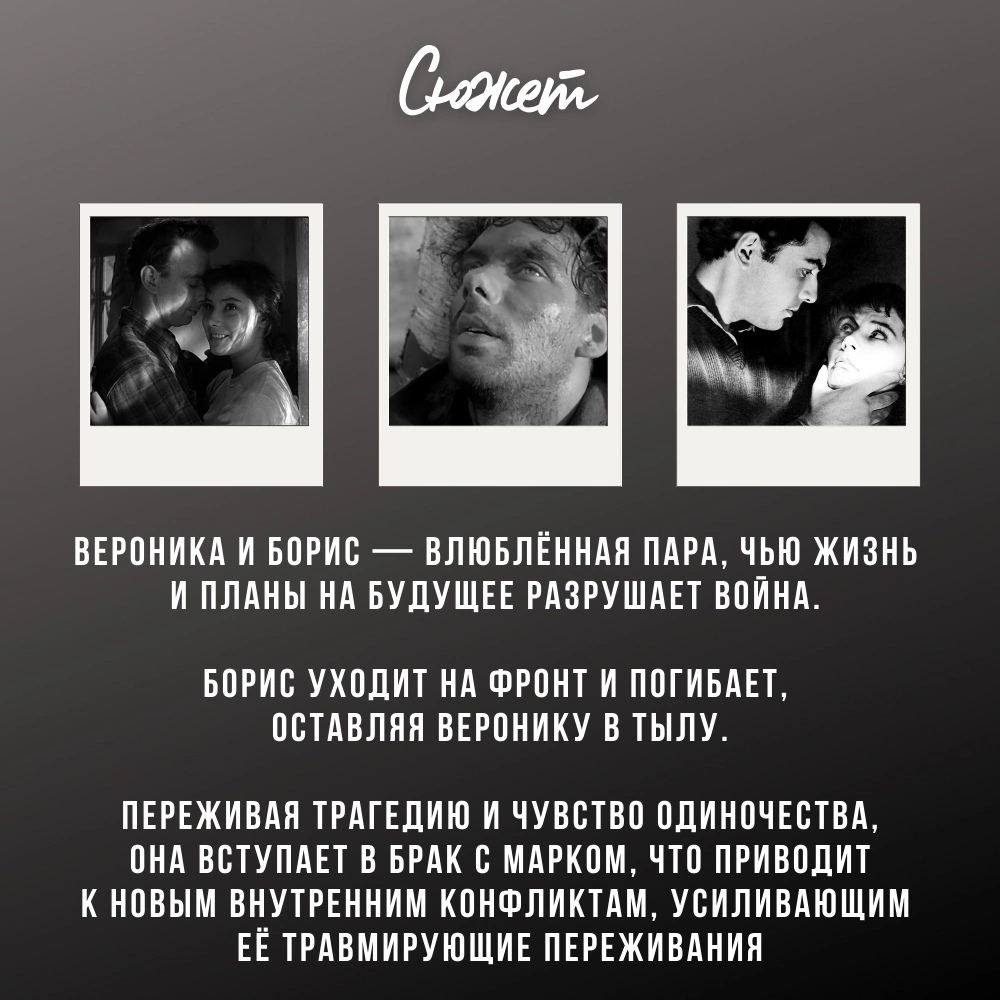 Сюжет

ВЕРОНИКА И БОРИС — ВЛЮБЛЁННАЯ ПАРА, ЧЬЮ ЖИЗНЬ И ПЛАНЫ НА БУДУЩЕЕ РАЗРУШАЕТ ВОЙНА.

БОРИС УХОДИТ НА ФРОНТ И ПОГИБАЕТ, ОСТАВЛЯЯ ВЕРОНИКУ В ТЫЛУ.

ПЕРЕЖИВАЯ ТРАГЕДИЮ И ЧУВСТВО ОДИНОЧЕСТВА, ОНА ВСТУПАЕТ В БРАК С МАРКОМ, ЧТО ПРИВОДИТ К НОВЫМ ВНУТРЕННИМ КОНФЛИКТАМ, УСИЛИВАЮЩИМ ЕЁ ТРАВМИРУЮЩИЕ ПЕРЕЖИВАНИЯ